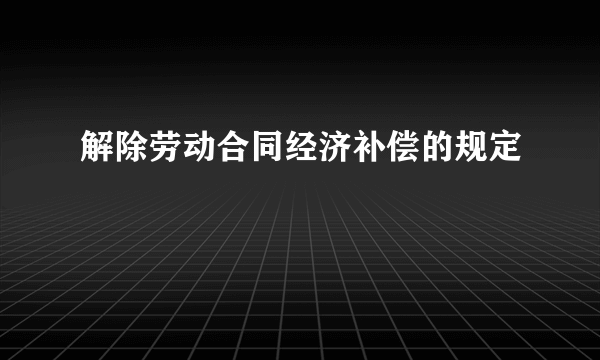 解除劳动合同经济补偿的规定